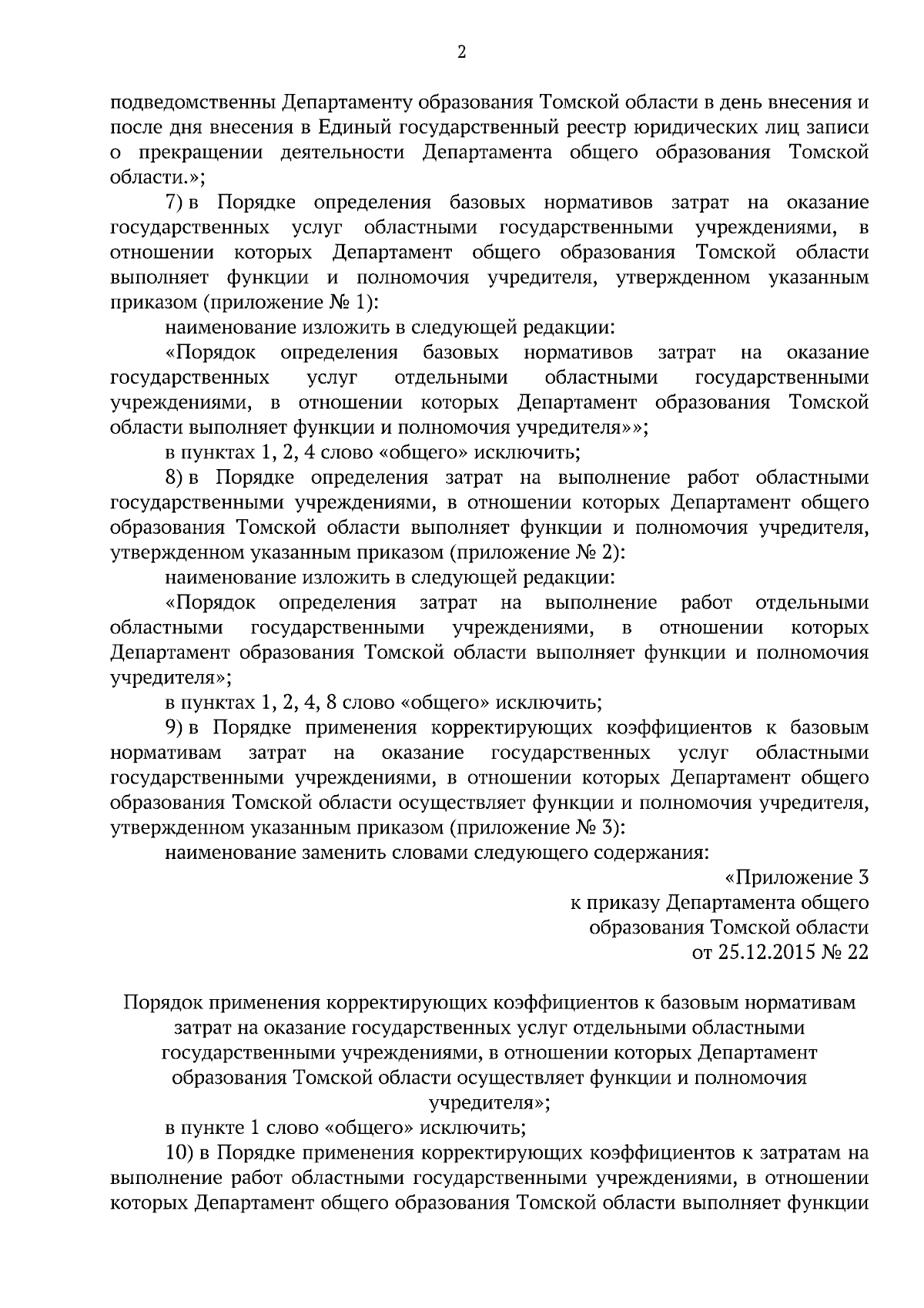 2

подведомственны Департаменту образования Томской области в день внесения и после дня внесения в Единый государственный реестр юридических лиц записи о прекращении деятельности Департамента общего образования Томской области.»;

7) в Порядке определения базовых нормативов затрат на оказание государственных услуг областными государственными учреждениями, в отношении которых Департамент общего образования Томской области выполняет функции и полномочия учредителя, утвержденном указанным приказом (приложение № 1):

наименование изложить в следующей редакции:

«Порядок определения базовых нормативов затрат на оказание государственных услуг отдельными областными государственными учреждениями, в отношении которых Департамент образования Томской области выполняет функции и полномочия учредителя»»;

в пунктах 1, 2, 4 слово «общего» исключить;

8) в Порядке определения затрат на выполнение работ областными государственными учреждениями, в отношении которых Департамент общего образования Томской области выполняет функции и полномочия учредителя, утвержденном указанным приказом (приложение № 2):

наименование изложить в следующей редакции:

«Порядок определения затрат на выполнение работ отдельными областными государственными учреждениями, в отношении которых Департамент образования Томской области выполняет функции и полномочия учредителя»;

в пунктах 1, 2, 4, 8 слово «общего» исключить;

9) в Порядке применения корректирующих коэффициентов к базовым нормативам затрат на оказание государственных услуг областными государственными учреждениями, в отношении которых Департамент общего образования Томской области осуществляет функции и полномочия учредителя, утвержденном указанным приказом (приложение № 3):

наименование заменить словами следующего содержания:

«Приложение 3
к приказу Департамента общего
образования Томской области
от 25.12.2015 № 22

Порядок применения корректирующих коэффициентов к базовым нормативам затрат на оказание государственных услуг отдельными областными государственными учреждениями, в отношении которых Департамент образования Томской области осуществляет функции и полномочия учредителя»;

в пункте 1 слово «общего» исключить;

10) в Порядке применения корректирующих коэффициентов к затратам на выполнение работ областными государственными учреждениями, в отношении которых Департамент общего образования Томской области выполняет функции